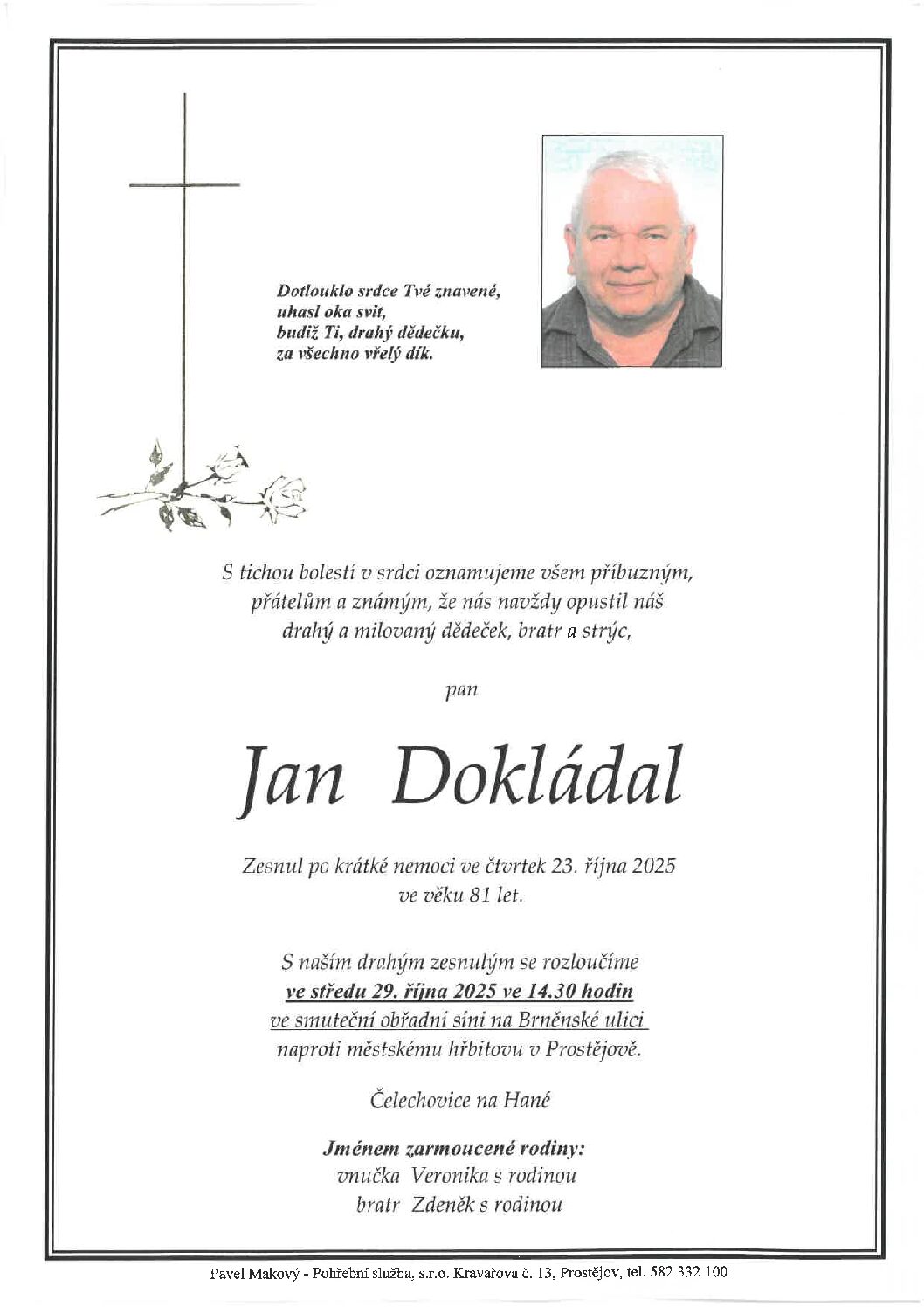 Dotlouklo srdce Tvé znavené,
uhasl oka svit,
budiž Ti, drahý dědečku,
za všechno vřelý dík.

S tichou bolestí v srdci oznamujeme všem příbuzným, přátelům a známým, že nás navždy opustil náš drahý a milovaný dědeček, bratr a strýc,

pan

Jan Dokládal

Zesnul po krátké nemoci ve čtvrtek 23. října 2025 ve věku 81 let.

S naším drahým zesnulým se rozloučíme ve středu 29. října 2025 ve 14.30 hodin ve smuteční obřadní síni na Brněnské ulici naproti městskému hřbitovu v Prostějově.

Čelechovice na Hané

Jménem zarmoucené rodiny:
vnučka Veronika s rodinou
bratr Zdeněk s rodinou

Pavel Makový - Pohřební služba, s.r.o. Kravařova č. 13, Prostějov, tel. 582 332 100